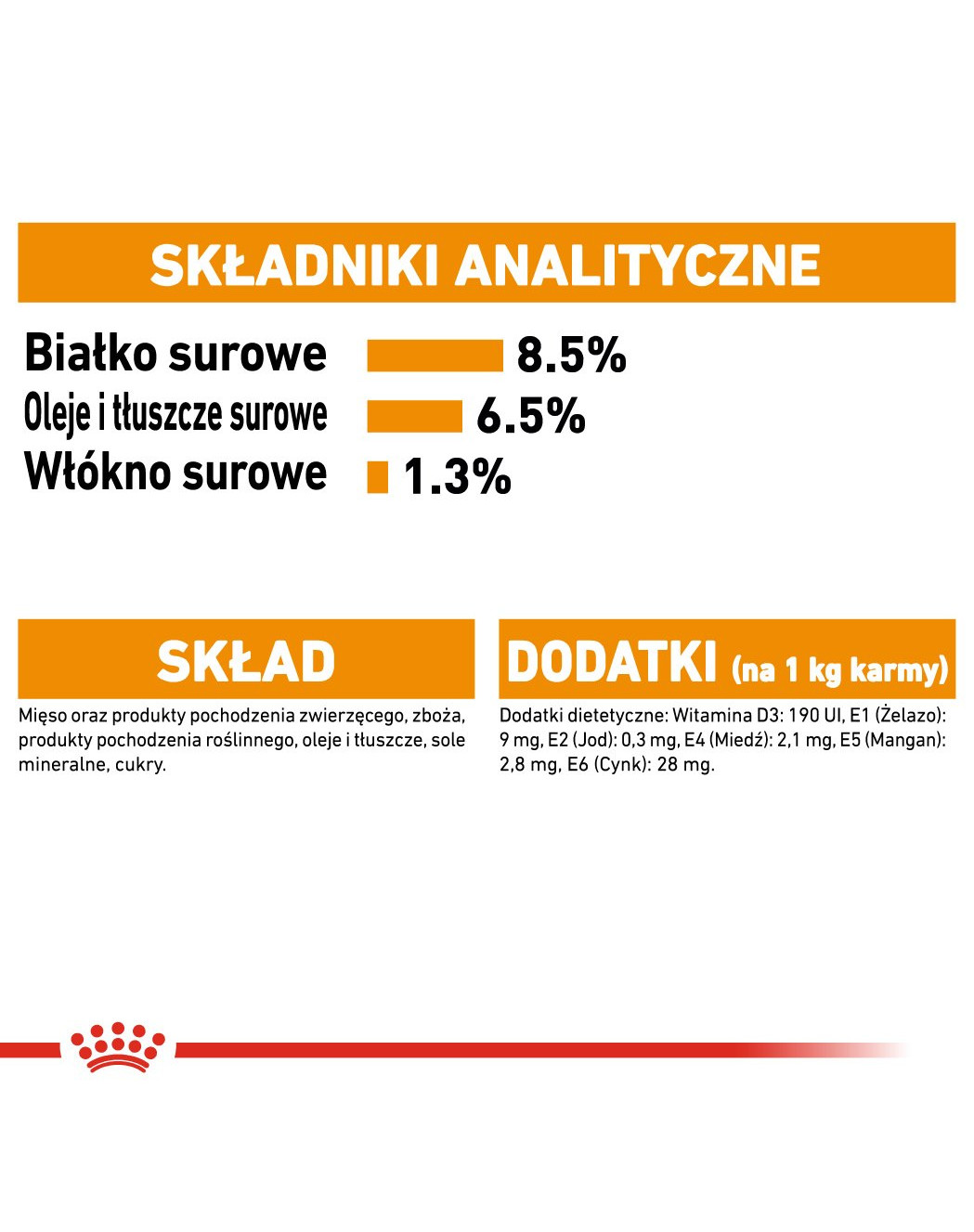 SKŁADNIKI ANALITYCZNE

Białko surowe 8.5%
Oleje i tłuszcze surowe 6.5%
Włókno surowe 1.3%

SKŁAD

Mięso oraz produkty pochodzenia zwierzęcego, zboża, produkty pochodzenia roślinnego, oleje i tłuszcze, sole mineralne, cukry.

DODATKI (na 1 kg karmy)

Dodatki dietetyczne: Witamina D3: 190 UI, E1 (Żelazo): 9 mg, E2 (Jod): 0,3 mg, E4 (Miedź): 2,1 mg, E5 (Mangan): 2,8 mg, E6 (Cynk): 28 mg.